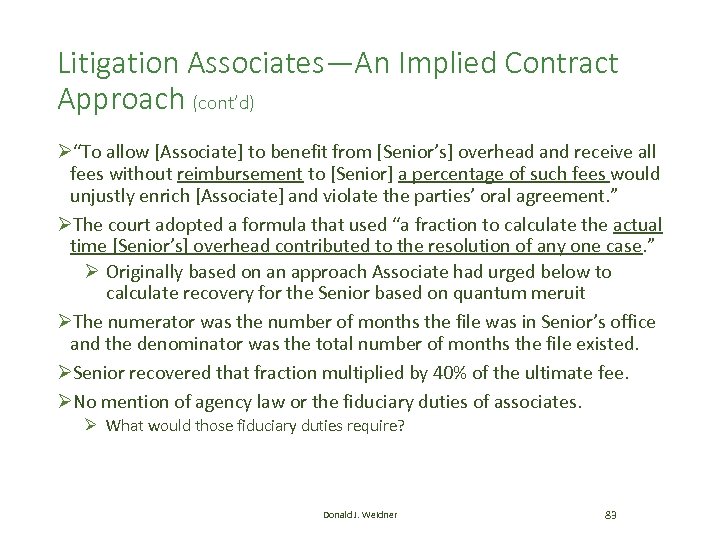 Litigation Associates—An Implied Contract Approach (cont'd)

➢"To allow [Associate] to benefit from [Senior's] overhead and receive all fees without reimbursement to [Senior] a percentage of such fees would unjustly enrich [Associate] and violate the parties' oral agreement."

➢The court adopted a formula that used "a fraction to calculate the actual time [Senior's] overhead contributed to the resolution of any one case."

➢ Originally based on an approach Associate had urged below to calculate recovery for the Senior based on quantum meruit

➢The numerator was the number of months the file was in Senior's office and the denominator was the total number of months the file existed.

➢Senior recovered that fraction multiplied by 40% of the ultimate fee.

➢No mention of agency law or the fiduciary duties of associates.

➢ What would those fiduciary duties require?

Donald J. Weidner

83